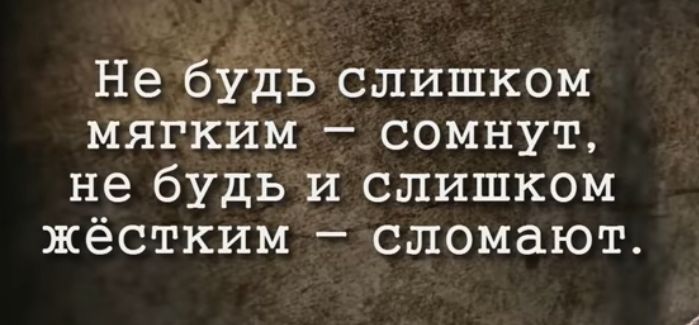 Не будь слишком мягким – сомнут, не будь и слишком жёстким – сломают.